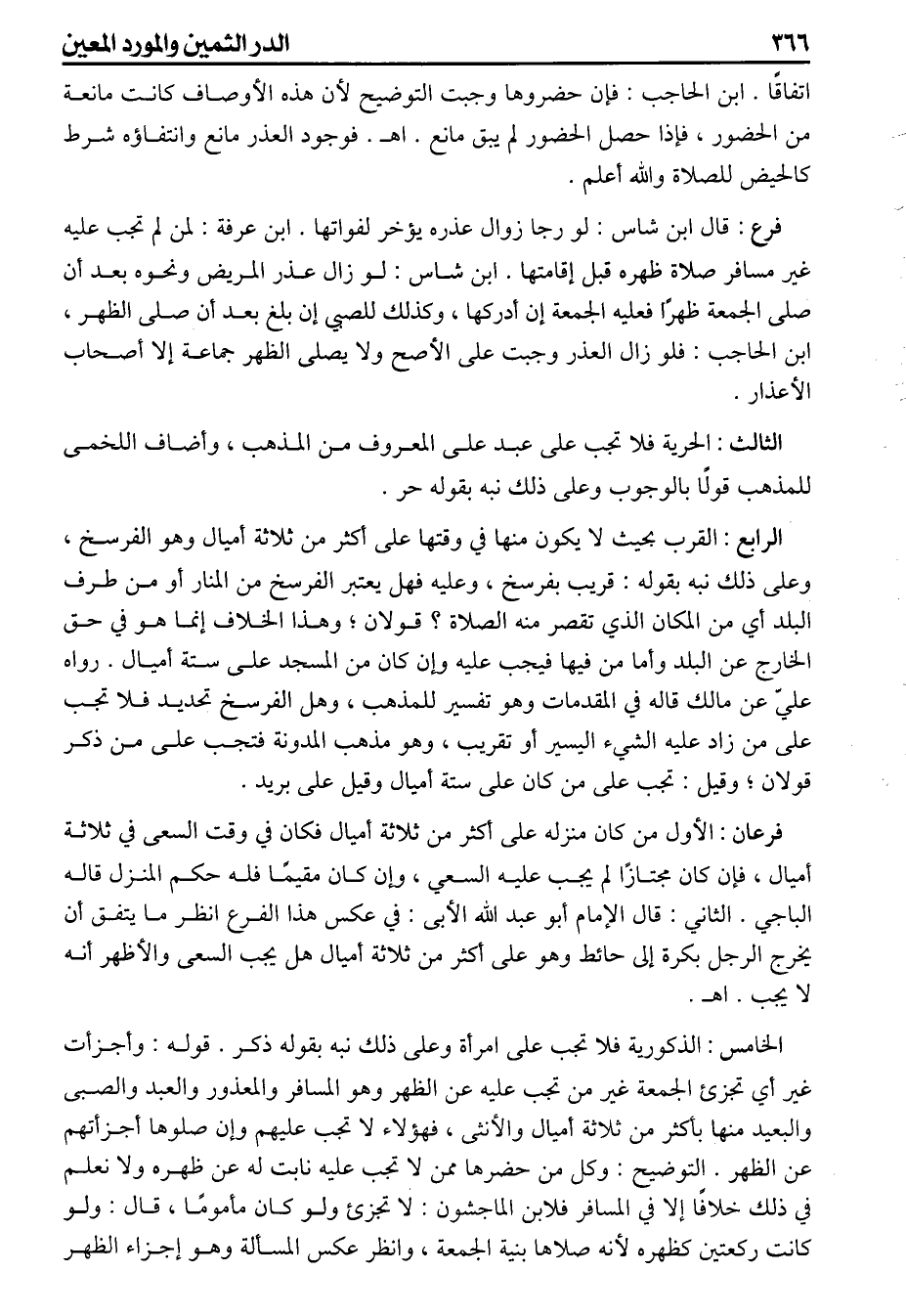 ٣٦٦ الدر الثمين والمورد المعين

اتفاقًا . ابن الحاجب : فإن حضروها وجبت التوضيح لأن هذه الأوصاف كانت مانعة من الحضور ، فإذا حصل الحضور لم يبق مانع . اهـ . فوجود العذر مانع وانتفاؤه شرط كالحيض للصلاة والله أعلم .

فرع : قال ابن شاس : لو رجا زوال عذره يؤخر لفواتها . ابن عرفة : لمن لم تجب عليه غير مسافر صلاة ظهره قبل إقامتها . ابن شاس : لو زال عذر المريض ونحوه بعد أن صلى الجمعة ظهرًا فعليه الجمعة إن أدركها ، وكذلك للصبي إن بلغ بعد أن صلى الظهر ، ابن الحاجب : فلو زال العذر وجبت على الأصح ولا يصلى الظهر جماعة إلا أصحاب الأعذار .

الثالث : الحرية فلا تجب على عبد على المعروف من المذهب ، وأضاف اللخمى للمذهب قولًا بالوجوب وعلى ذلك نبه بقوله حر .

الرابع : القرب بحيث لا يكون منها في وقتها على أكثر من ثلاثة أميال وهو الفرسخ ، وعلى ذلك نبه بقوله : قريب بفرسخ ، وعليه فهل يعتبر الفرسخ من المنار أو من طرف البلد أي من المكان الذي تقصر منه الصلاة ؟ قولان ؛ وهذا الخلاف إنما هو في حق الخارج عن البلد وأما من فيها فيجب عليه وإن كان من المسجد على ستة أميال . رواه عليّ عن مالك قاله في المقدمات وهو تفسير للمذهب ، وهل الفرسخ تحديد فلا تجب على من زاد عليه الشيء اليسير أو تقريب ، وهو مذهب المدونة فتجب على من ذكر قولان ؛ وقيل : تجب على من كان على ستة أميال وقيل على بريد .

فرعان : الأول من كان منزله على أكثر من ثلاثة أميال فكان في وقت السعى في ثلاثة أميال ، فإن كان مجتازًا لم يجب عليه السعي ، وإن كان مقيمًا فله حكم المنزل قاله الباجي . الثاني : قال الإمام أبو عبد الله الأبى : في عكس هذا الفرع انظر ما يتفق أن يخرج الرجل بكرة إلى حائط وهو على أكثر من ثلاثة أميال هل يجب السعى والأظهر أنه لا يجب . اهـ .

الخامس : الذكورية فلا تجب على امرأة وعلى ذلك نبه بقوله ذكر . قوله : وأجزأت غير أي تجزئ الجمعة غير من تجب عليه عن الظهر وهو المسافر والمعذور والعبد والصبى والبعيد منها بأكثر من ثلاثة أميال والأنثى ، فهؤلاء لا تجب عليهم وإن صلوها أجزأتهم عن الظهر . التوضيح : وكل من حضرها ممن لا تجب عليه نابت له عن ظهره ولا نعلم في ذلك خلافًا إلا في المسافر فلابن الماجشون : لا تجزئ ولو كان مأمومًا ، قال : ولو كانت ركعتين كظهره لأنه صلاها بنية الجمعة ، وانظر عكس المسألة وهو إجزاء الظهر